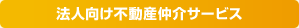 法人向け不動産仲介サービス